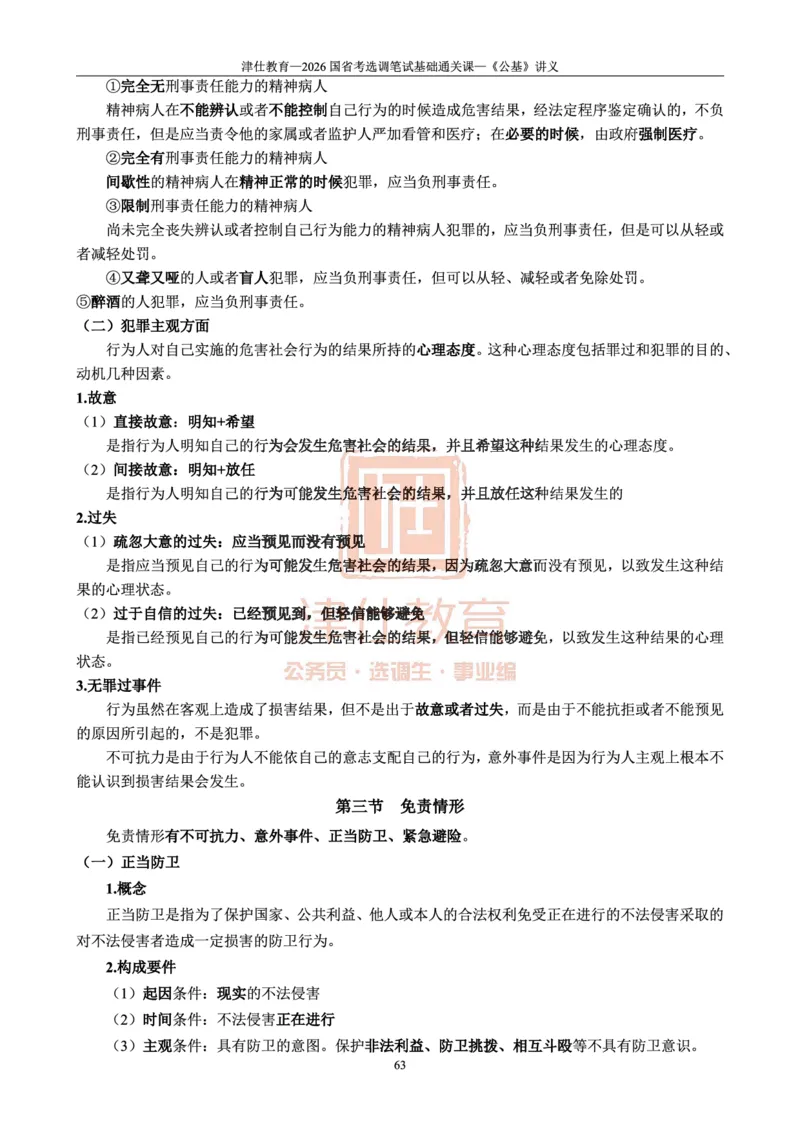 津仕教育—2026 国省考选调笔试基础通关课—《公基》讲义

①完全无刑事责任能力的精神病人

精神病人在不能辨认或者不能控制自己行为的时候造成危害结果，经法定程序鉴定确认的，不负刑事责任，但是应当责令他的家属或者监护人严加看管和医疗；在必要的时候，由政府强制医疗。

②完全有刑事责任能力的精神病人

间歇性的精神病人在精神正常的时候犯罪，应当负刑事责任。

③限制刑事责任能力的精神病人

尚未完全丧失辨认或者控制自己行为能力的精神病人犯罪的，应当负刑事责任，但是可以从轻或者减轻处罚。

④又聋又哑的人或者盲人犯罪，应当负刑事责任，但可以从轻、减轻或者免除处罚。

⑤醉酒的人犯罪，应当负刑事责任。

（二）犯罪主观方面

行为人对自己实施的危害社会行为的结果所持的心理态度。这种心理态度包括罪过和犯罪的目的、动机几种因素。

1.故意

（1）直接故意：明知+希望

是指行为人明知自己的行为会发生危害社会的结果，并且希望这种结果发生的心理态度。

（2）间接故意：明知+放任

是指行为人明知自己的行为可能发生危害社会的结果，并且放任这种结果发生的

2.过失

（1）疏忽大意的过失：应当预见而没有预见

是指应当预见自己的行为可能发生危害社会的结果，因为疏忽大意而没有预见，以致发生这种结果的心理状态。

（2）过于自信的过失：已经预见到，但轻信能够避免

是指已经预见自己的行为可能发生危害社会的结果，但轻信能够避免，以致发生这种结果的心理状态。

津仕教育
公务员·选调生·事业编

3.无罪过事件

行为虽然在客观上造成了损害结果，但不是出于故意或者过失，而是由于不能抗拒或者不能预见的原因所引起的，不是犯罪。

不可抗力是由于行为人不能依自己的意志支配自己的行为，意外事件是因为行为人主观上根本不能认识到损害结果会发生。

第三节 免责情形

免责情形有不可抗力、意外事件、正当防卫、紧急避险。

（一）正当防卫

1.概念

正当防卫是指为了保护国家、公共利益、他人或本人的合法权利免受正在进行的不法侵害采取的对不法侵害者造成一定损害的防卫行为。

2.构成要件

（1）起因条件：现实的不法侵害

（2）时间条件：不法侵害正在进行

（3）主观条件：具有防卫的意图。保护非法利益、防卫挑拨、相互斗殴等不具有防卫意识。

63